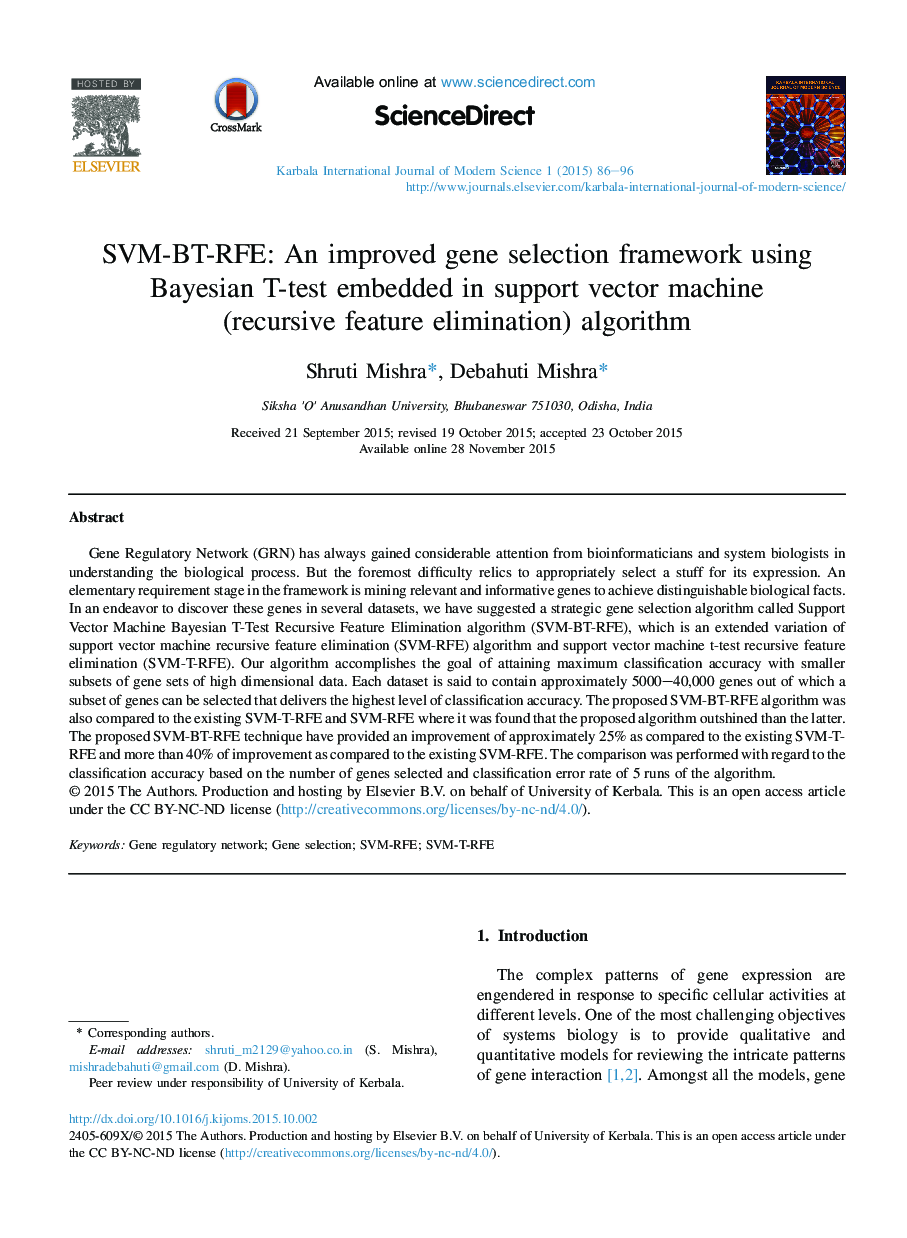 HOSTED BY

ELSEVIER

CrossMark

Available online at www.sciencedirect.com

ScienceDirect

Karbala International Journal of Modern Science 1 (2015) 86–96
http://www.journals.elsevier.com/karbala-international-journal-of-modern-science/

SVM-BT-RFE: An improved gene selection framework using Bayesian T-test embedded in support vector machine (recursive feature elimination) algorithm

Shruti Mishra*, Debahuti Mishra*

Siksha 'O' Anusandhan University, Bhubaneswar 751030, Odisha, India

Received 21 September 2015; revised 19 October 2015; accepted 23 October 2015
Available online 28 November 2015

Abstract

Gene Regulatory Network (GRN) has always gained considerable attention from bioinformaticians and system biologists in understanding the biological process. But the foremost difficulty relics to appropriately select a stuff for its expression. An elementary requirement stage in the framework is mining relevant and informative genes to achieve distinguishable biological facts. In an endeavor to discover these genes in several datasets, we have suggested a strategic gene selection algorithm called Support Vector Machine Bayesian T-Test Recursive Feature Elimination algorithm (SVM-BT-RFE), which is an extended variation of support vector machine recursive feature elimination (SVM-RFE) algorithm and support vector machine t-test recursive feature elimination (SVM-T-RFE). Our algorithm accomplishes the goal of attaining maximum classification accuracy with smaller subsets of gene sets of high dimensional data. Each dataset is said to contain approximately 5000–40,000 genes out of which a subset of genes can be selected that delivers the highest level of classification accuracy. The proposed SVM-BT-RFE algorithm was also compared to the existing SVM-T-RFE and SVM-RFE where it was found that the proposed algorithm outshined than the latter. The proposed SVM-BT-RFE technique have provided an improvement of approximately 25% as compared to the existing SVM-T-RFE and more than 40% of improvement as compared to the existing SVM-RFE. The comparison was performed with regard to the classification accuracy based on the number of genes selected and classification error rate of 5 runs of the algorithm.
© 2015 The Authors. Production and hosting by Elsevier B.V. on behalf of University of Kerbala. This is an open access article under the CC BY-NC-ND license (http://creativecommons.org/licenses/by-nc-nd/4.0/).

Keywords: Gene regulatory network; Gene selection; SVM-RFE; SVM-T-RFE

1. Introduction

The complex patterns of gene expression are engendered in response to specific cellular activities at different levels. One of the most challenging objectives of systems biology is to provide qualitative and quantitative models for reviewing the intricate patterns of gene interaction [1,2]. Amongst all the models, gene

* Corresponding authors.
E-mail addresses: shruti_m2129@yahoo.co.in (S. Mishra), mishradebahuti@gmail.com (D. Mishra).
Peer review under responsibility of University of Kerbala.

http://dx.doi.org/10.1016/j.kijoms.2015.10.002
2405-609X/© 2015 The Authors. Production and hosting by Elsevier B.V. on behalf of University of Kerbala. This is an open access article under the CC BY-NC-ND license (http://creativecommons.org/licenses/by-nc-nd/4.0/).